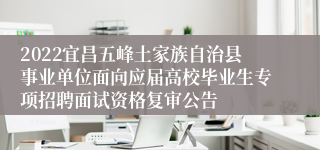 2022宜昌五峰土家族自治县事业单位面向应届高校毕业生专项招聘面试资格复审公告